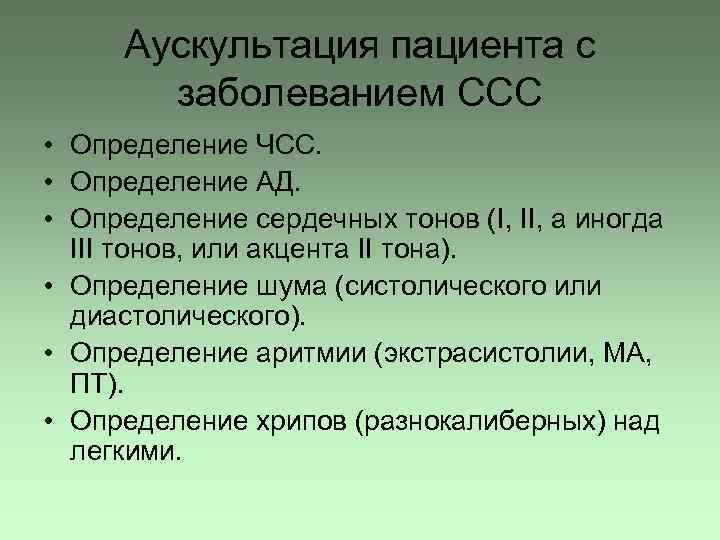 Аускультация пациента с заболеванием ССС

• Определение ЧСС.
• Определение АД.
• Определение сердечных тонов (I, II, а иногда III тонов, или акцента II тона).
• Определение шума (систолического или диастолического).
• Определение аритмии (экстрасистолии, МА, ПТ).
• Определение хрипов (разнокалиберных) над легкими.